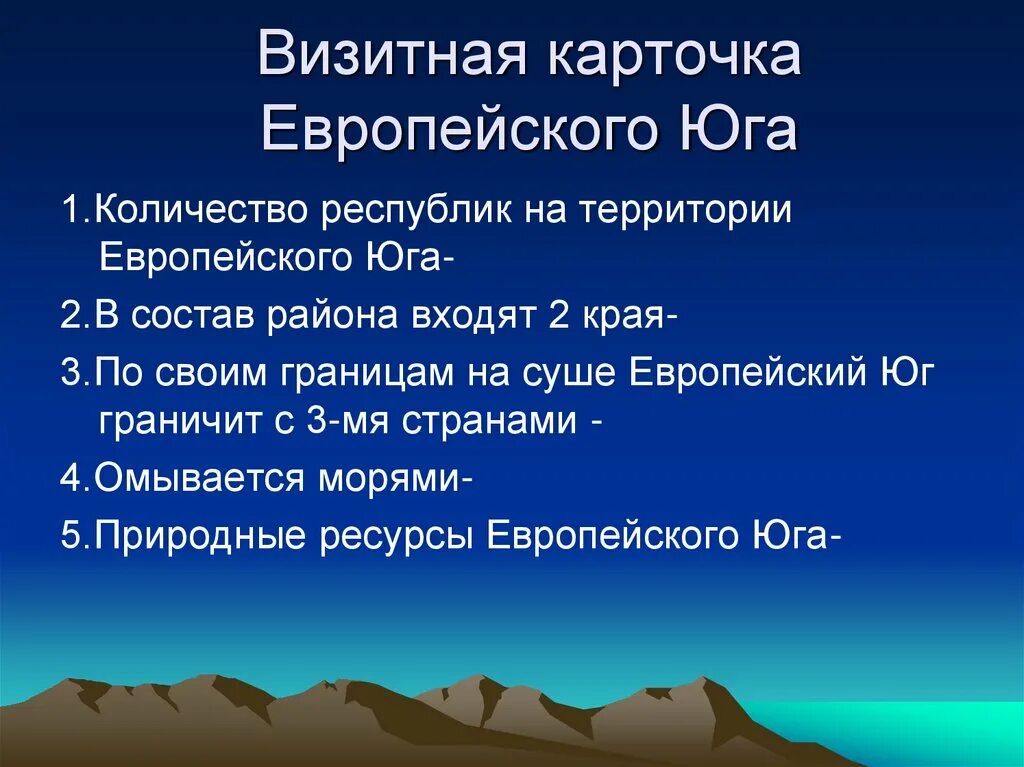 Визитная карточка Европейского Юга

1.Количество республик на территории Европейского Юга-

2.В состав района входят 2 края-

3.По своим границам на суше Европейский Юг граничит с 3-мя странами -

4.Омывается морями-

5.Природные ресурсы Европейского Юга-